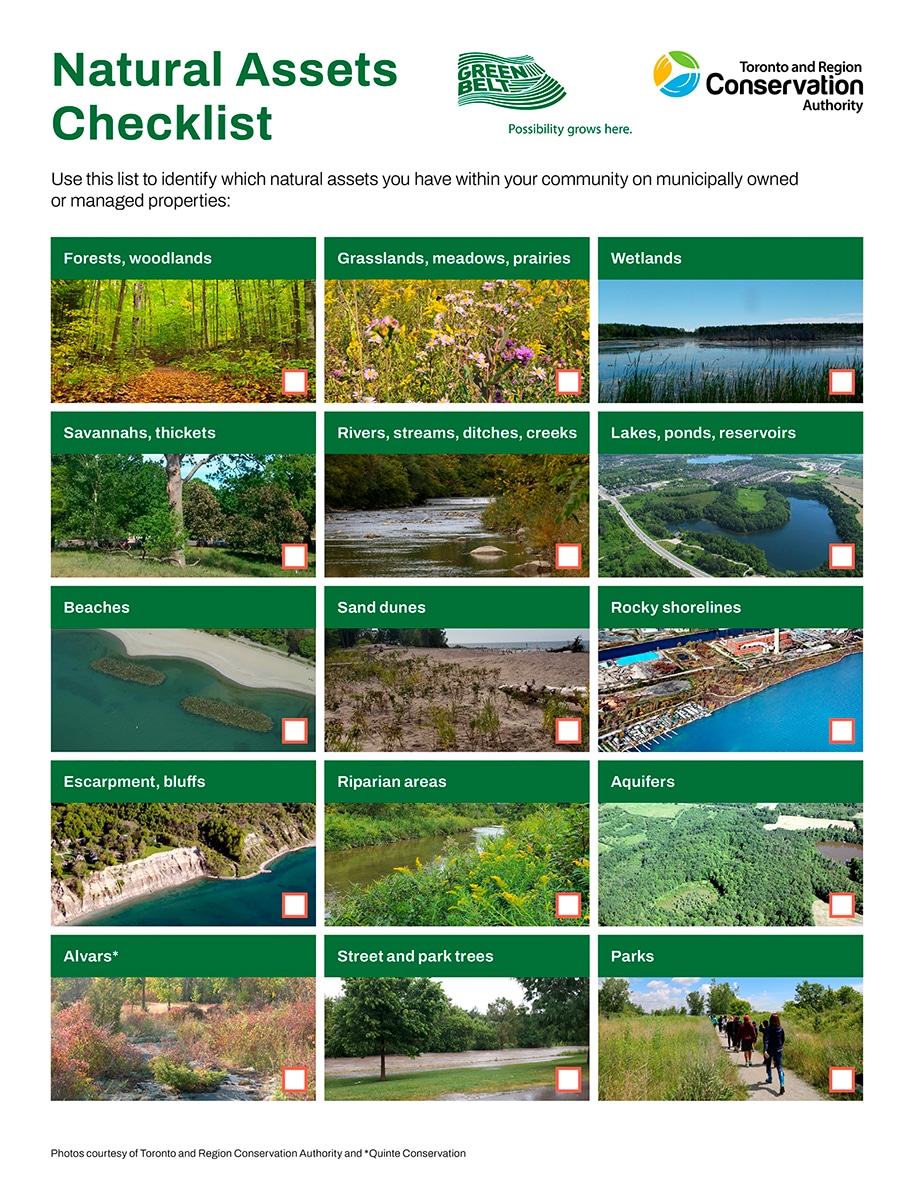 Natural Assets Checklist

GREEN BELT
Possibility grows here.

Toronto and Region Conservation Authority

Use this list to identify which natural assets you have within your community on municipally owned or managed properties:

Forests, woodlands

Grasslands, meadows, prairies

Wetlands

Savannahs, thickets

Rivers, streams, ditches, creeks

Lakes, ponds, reservoirs

Beaches

Sand dunes

Rocky shorelines

Escarpment, bluffs

Riparian areas

Aquifers

Alvars*

Street and park trees

Parks

Photos courtesy of Toronto and Region Conservation Authority and *Quinte Conservation